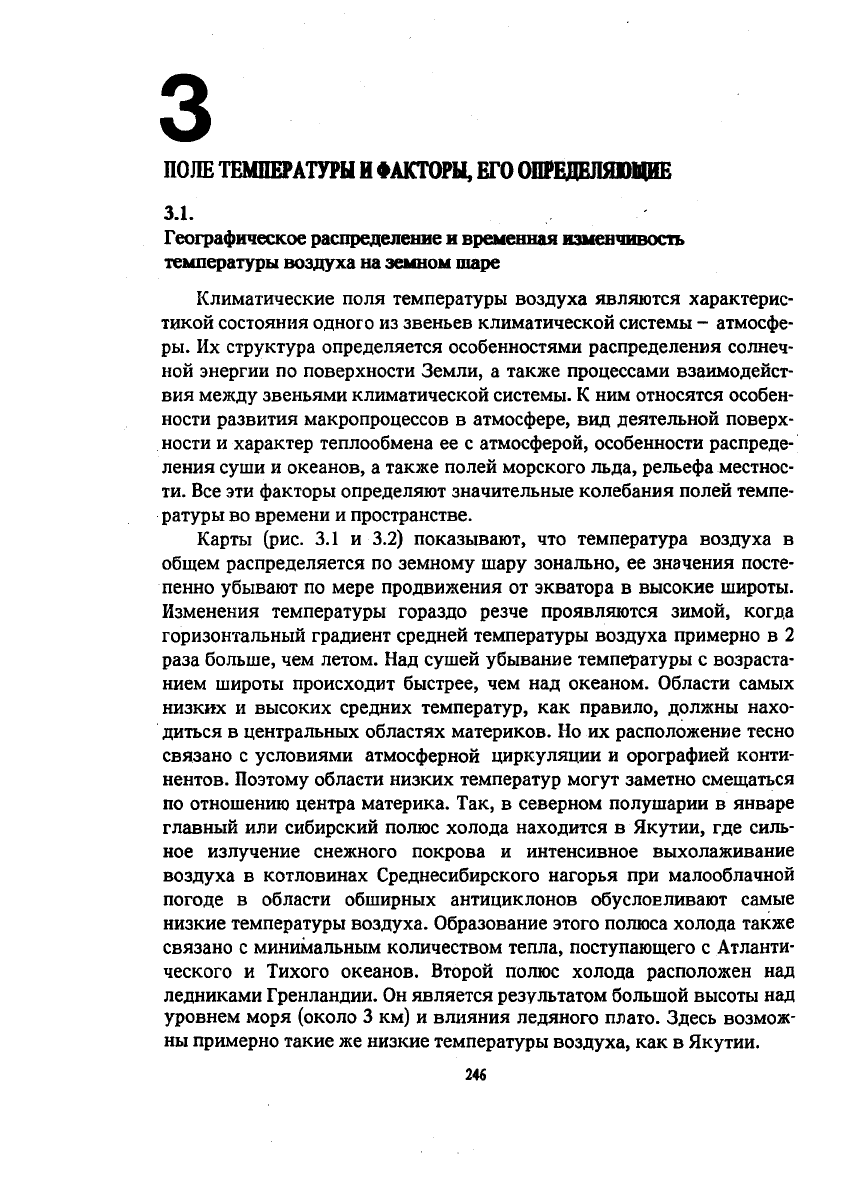 3

ПОЛЕ ТЕМПЕРАТУРЫ И ФАКТОРЫ, ЕГО ОПРЕДЕЛЯЮЩИЕ

3.1.
Географическое распределение и временная изменчивость температуры воздуха на земном шаре

Климатические поля температуры воздуха являются характеристикой состояния одного из звеньев климатической системы – атмосферы. Их структура определяется особенностями распределения солнечной энергии по поверхности Земли, а также процессами взаимодействия между звеньями климатической системы. К ним относятся особенности развития макропроцессов в атмосфере, вид деятельной поверхности и характер теплообмена ее с атмосферой, особенности распределения суши и океанов, а также полей морского льда, рельефа местности. Все эти факторы определяют значительные колебания полей температуры во времени и пространстве.

Карты (рис. 3.1 и 3.2) показывают, что температура воздуха в общем распределяется по земному шару зонально, ее значения постепенно убывают по мере продвижения от экватора в высокие широты. Изменения температуры гораздо резче проявляются зимой, когда горизонтальный градиент средней температуры воздуха примерно в 2 раза больше, чем летом. Над сушей убывание температуры с возрастанием широты происходит быстрее, чем над океаном. Области самых низких и высоких средних температур, как правило, должны находиться в центральных областях материков. Но их расположение тесно связано с условиями атмосферной циркуляции и орографией континентов. Поэтому области низких температур могут заметно смещаться по отношению центра материка. Так, в северном полушарии в январе главный или сибирский полюс холода находится в Якутии, где сильное излучение снежного покрова и интенсивное выхолаживание воздуха в котловинах Среднесибирского нагорья при малооблачной погоде в области обширных антициклонов обусловливают самые низкие температуры воздуха. Образование этого полюса холода также связано с минимальным количеством тепла, поступающего с Атлантического и Тихого океанов. Второй полюс холода расположен над ледниками Гренландии. Он является результатом большой высоты над уровнем моря (около 3 км) и влияния ледяного плато. Здесь возможны примерно такие же низкие температуры воздуха, как в Якутии.

246